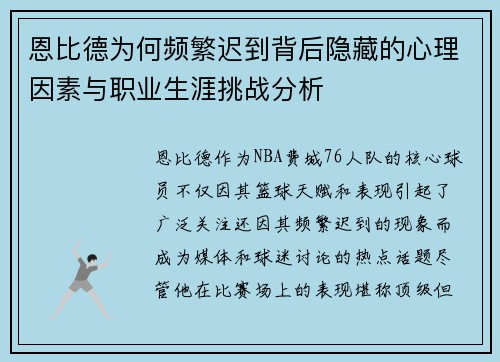 恩比德为何频繁迟到背后隐藏的心理因素与职业生涯挑战分析

恩比德作为NBA费城76人队的核心球员不仅因其篮球天赋和表现引起了广泛关注还因其频繁迟到的现象而成为媒体和球迷讨论的热点话题尽管他在比赛场上的表现堪称顶级但